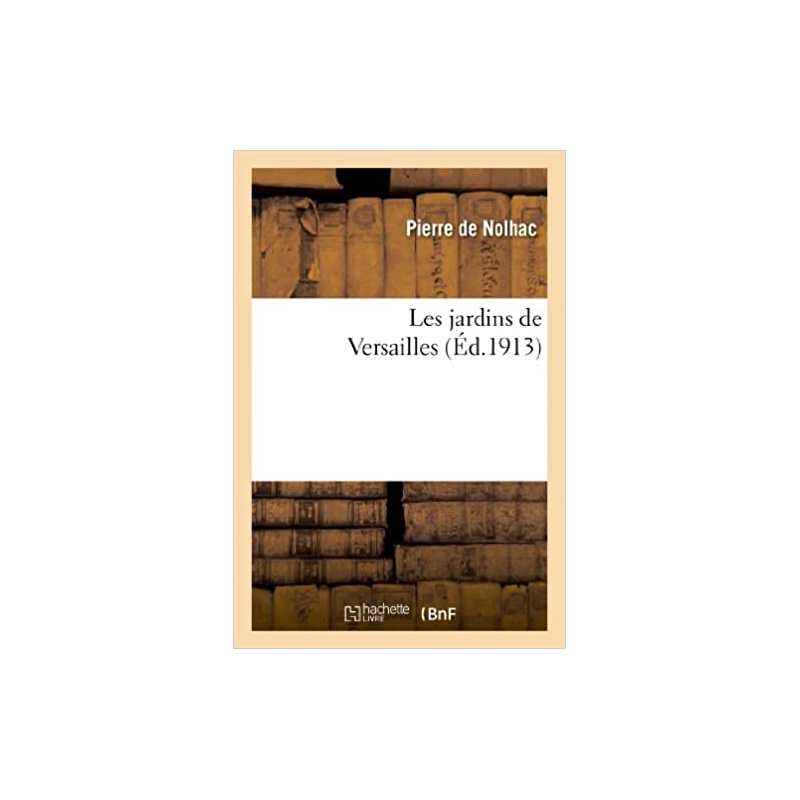 Pierre de Nolhac

Les jardins de Versailles (Éd.1913)

hachette LIVRE (BnF